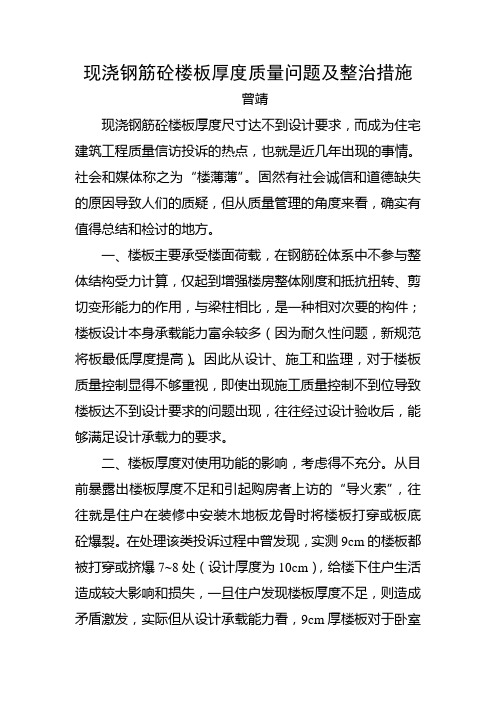 现浇钢筋砼楼板厚度质量问题及整治措施

曾靖

现浇钢筋砼楼板厚度尺寸达不到设计要求，而成为住宅建筑工程质量信访投诉的热点，也就是近几年出现的事情。社会和媒体称之为“楼薄薄”。固然有社会诚信和道德缺失的原因导致人们的质疑，但从质量管理的角度来看，确实有值得总结和检讨的地方。

一、楼板主要承受楼面荷载，在钢筋砼体系中不参与整体结构受力计算，仅起到增强楼房整体刚度和抵抗扭转、剪切变形能力的作用，与梁柱相比，是一种相对次要的构件；楼板设计本身承载能力富余较多（因为耐久性问题，新规范将板最低厚度提高）。因此从设计、施工和监理，对于楼板质量控制显得不够重视，即使出现施工质量控制不到位导致楼板达不到设计要求的问题出现，往往经过设计验收后，能够满足设计承载力的要求。

二、楼板厚度对使用功能的影响，考虑得不充分。从目前暴露出楼板厚度不足和引起购房者上访的“导火索”，往往就是住户在装修中安装木地板龙骨时将楼板打穿或板底砼爆裂。在处理该类投诉过程中曾发现，实测 9cm 的楼板都被打穿或挤爆 7~8 处（设计厚度为 10cm），给楼下住户生活造成较大影响和损失，一旦住户发现楼板厚度不足，则造成矛盾激发，实际但从设计承载能力看，9cm 厚楼板对于卧室